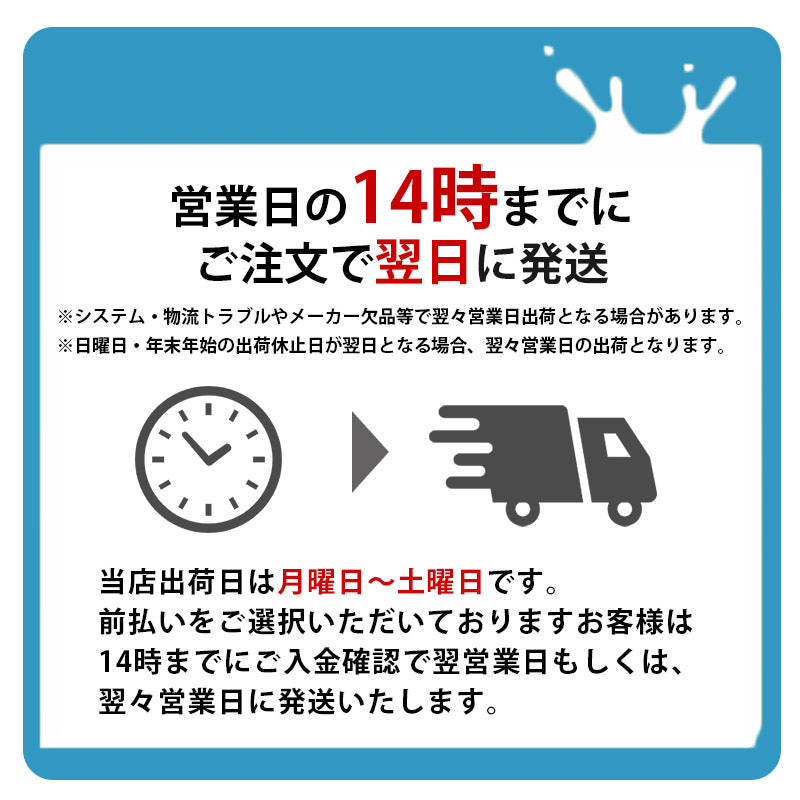 営業日の14時までに
ご注文で翌日に発送

※システム・物流トラブルやメーカー欠品等で翌々営業日出荷となる場合があります。
※日曜日・年末年始の出荷休止日が翌日となる場合、翌々営業日の出荷となります。

当店出荷日は月曜日〜土曜日です。
前払いをご選択いただいておりますお客様は
14時までにご入金確認で翌営業日もしくは、
翌々営業日に発送いたします。